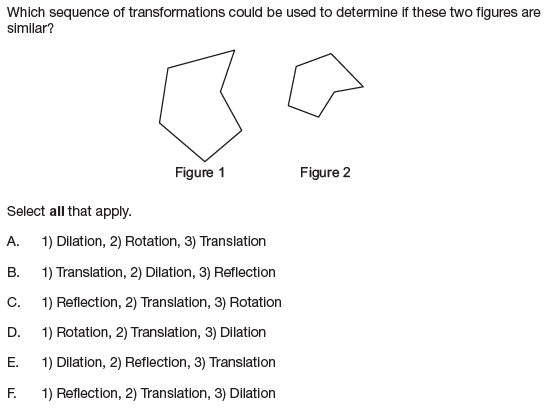 Which sequence of transformations could be used to determine if these two figures are similar?

Figure 1

Figure 2

Select all that apply.

A. 1) Dilation, 2) Rotation, 3) Translation

B. 1) Translation, 2) Dilation, 3) Reflection

C. 1) Reflection, 2) Translation, 3) Rotation

D. 1) Rotation, 2) Translation, 3) Dilation

E. 1) Dilation, 2) Reflection, 3) Translation

F. 1) Reflection, 2) Translation, 3) Dilation